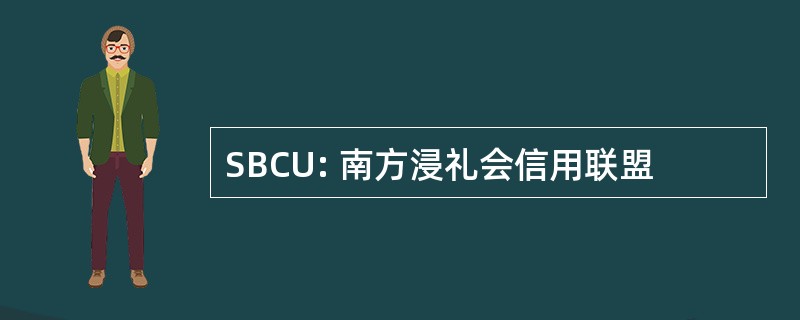 SBCU: 南方浸礼会信用联盟